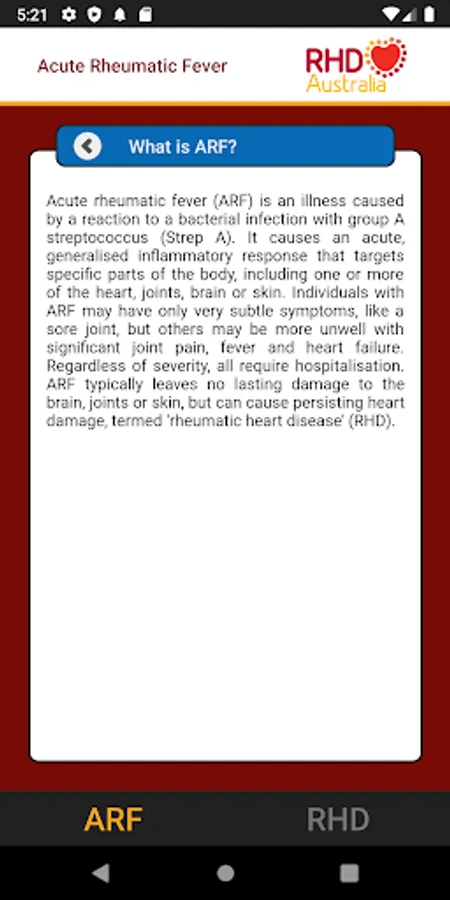 5:21

Acute Rheumatic Fever

RHD Australia

What is ARF?

Acute rheumatic fever (ARF) is an illness caused by a reaction to a bacterial infection with group A streptococcus (Strep A). It causes an acute, generalised inflammatory response that targets specific parts of the body, including one or more of the heart, joints, brain or skin. Individuals with ARF may have only very subtle symptoms, like a sore joint, but others may be more unwell with significant joint pain, fever and heart failure. Regardless of severity, all require hospitalisation. ARF typically leaves no lasting damage to the brain, joints or skin, but can cause persisting heart damage, termed 'rheumatic heart disease' (RHD).

ARF

RHD